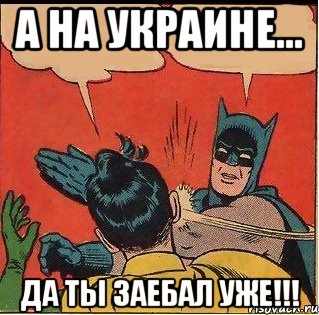 А НА УКРАИНЕ...

ДА ТЫ ЗАЕБАЛ УЖЕ!!!

risovach.ru